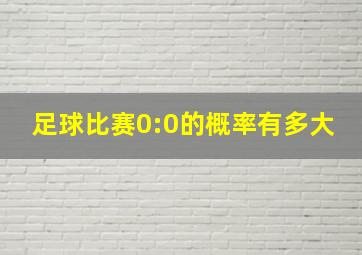 足球比赛0:0的概率有多大